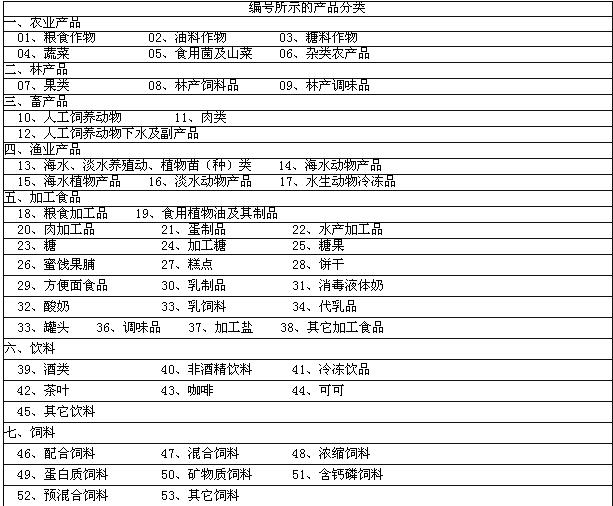 编号所示的产品分类

一、农业产品

01、粮食作物 02、油料作物 03、糖料作物

04、蔬菜 05、食用菌及山菜 06、杂类农产品

二、林产品

07、果类 08、林产饲料品 09、林产调味品

三、畜产品

10、人工饲养动物 11、肉类

12、人工饲养动物下水及副产品

四、渔业产品

13、海水、淡水养殖动、植物苗（种）类 14、海水动物产品

15、海水植物产品 16、淡水动物产品 17、水生动物冷冻品

五、加工食品

18、粮食加工品 19、食用植物油及其制品

20、肉加工品 21、蛋制品 22、水产加工品

23、糖 24、加工糖 25、糖果

26、蜜饯果脯 27、糕点 28、饼干

29、方便面食品 30、乳制品 31、消毒液体奶

32、酸奶 33、乳饲料 34、代乳品

33、罐头 36、调味品 37、加工盐 38、其它加工食品

六、饮料

39、酒类 40、非酒精饮料 41、冷冻饮品

42、茶叶 43、咖啡 44、可可

45、其它饮料

七、饲料

46、配合饲料 47、混合饲料 48、浓缩饲料

49、蛋白质饲料 50、矿物质饲料 51、含钙磷饲料

52、预混合饲料 53、其它饲料